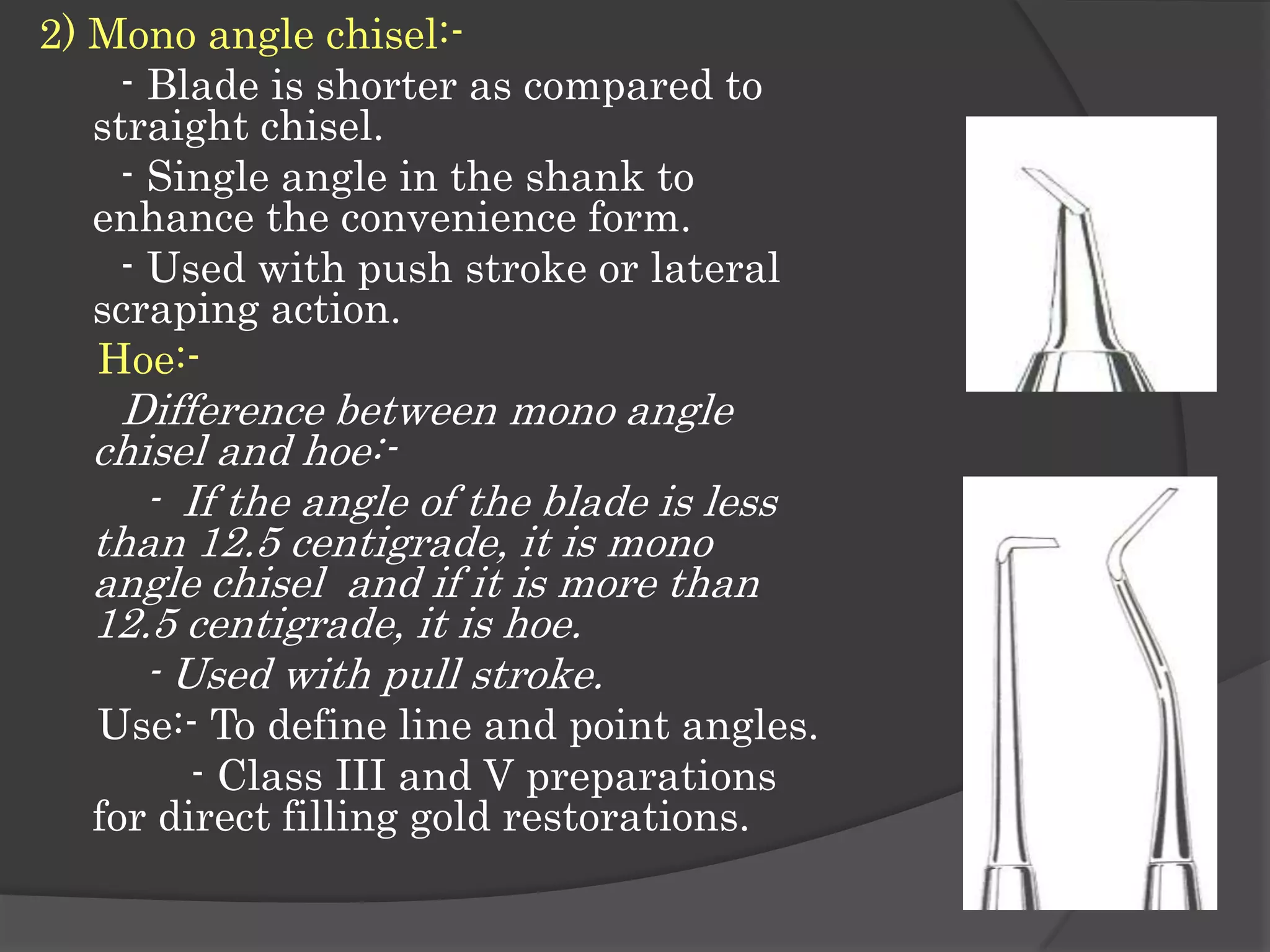 2) Mono angle chisel:-

- Blade is shorter as compared to straight chisel.

- Single angle in the shank to enhance the convenience form.

- Used with push stroke or lateral scraping action.

Hoe:-

Difference between mono angle chisel and hoe:-

- If the angle of the blade is less than 12.5 centigrade, it is mono angle chisel and if it is more than 12.5 centigrade, it is hoe.

- Used with pull stroke.

Use:- To define line and point angles.

- Class III and V preparations for direct filling gold restorations.